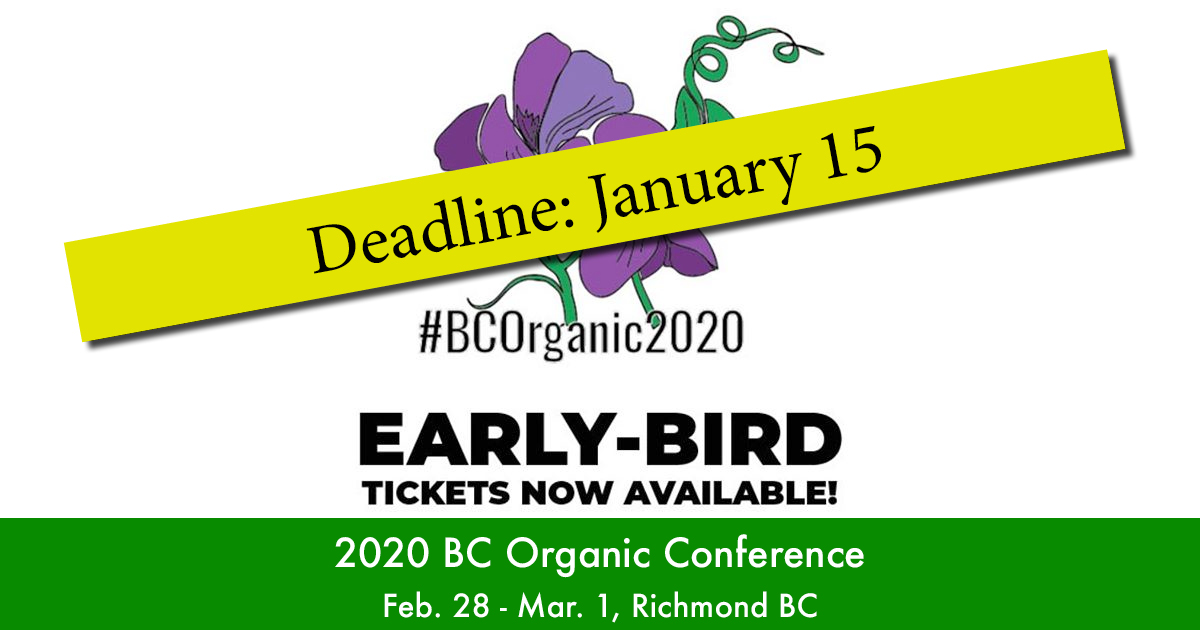 Deadline: January 15

#BCOrganic2020

EARLY-BIRD
TICKETS NOW AVAILABLE!

2020 BC Organic Conference
Feb. 28 - Mar. 1, Richmond BC